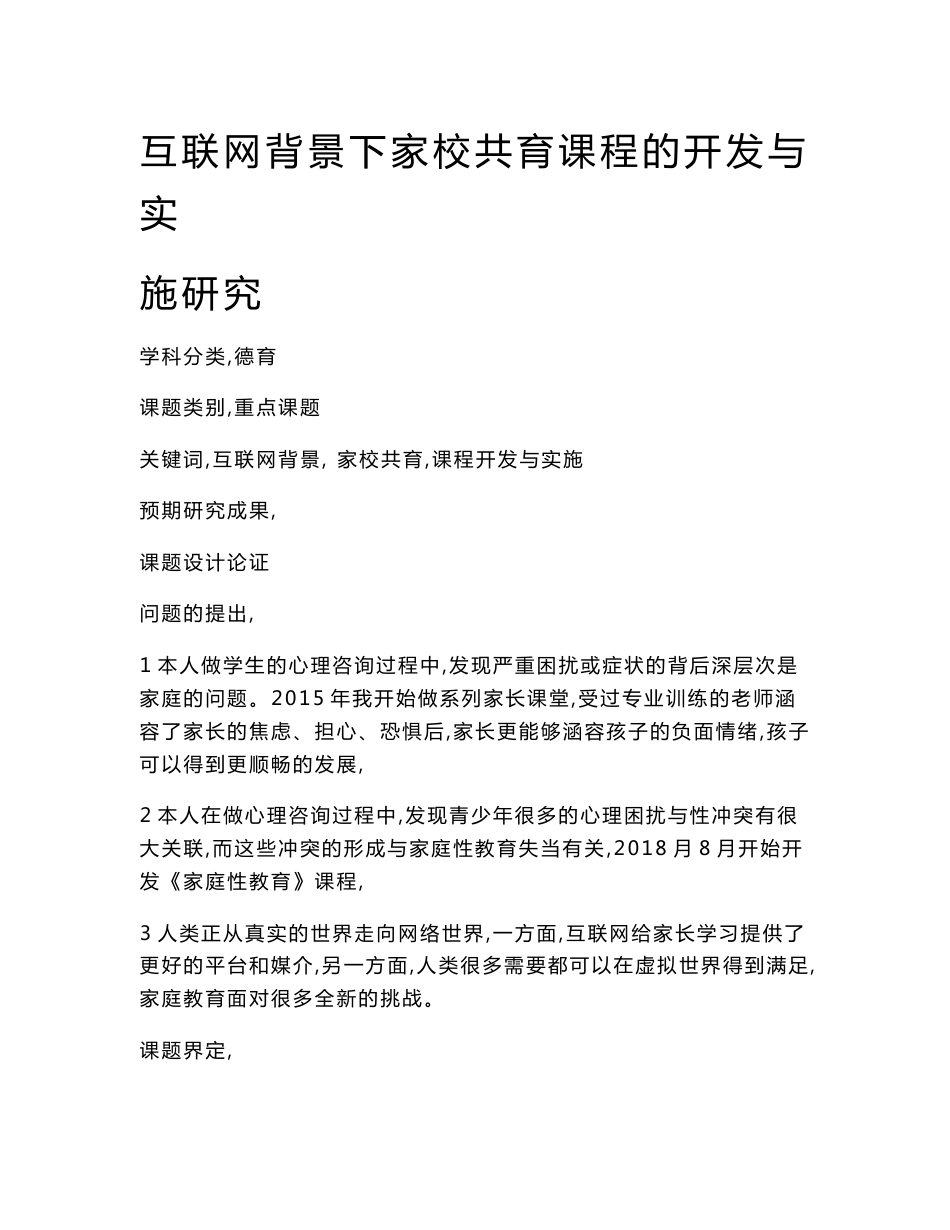 互联网背景下家校共育课程的开发与实

施研究

学科分类,德育

课题类别,重点课题

关键词,互联网背景, 家校共育,课程开发与实施

预期研究成果,

课题设计论证

问题的提出,

1 本人做学生的心理咨询过程中,发现严重困扰或症状的背后深层次是家庭的问题。2015 年我开始做系列家长课堂,受过专业训练的老师涵容了家长的焦虑、担心、恐惧后,家长更能够涵容孩子的负面情绪,孩子可以得到更顺畅的发展,

2 本人在做心理咨询过程中,发现青少年很多的心理困扰与性冲突有很大关联,而这些冲突的形成与家庭性教育失当有关,2018 月 8 月开始开发《家庭性教育》课程,

3 人类正从真实的世界走向网络世界,一方面,互联网给家长学习提供了更好的平台和媒介,另一方面,人类很多需要都可以在虚拟世界得到满足,家庭教育面对很多全新的挑战。

课题界定,